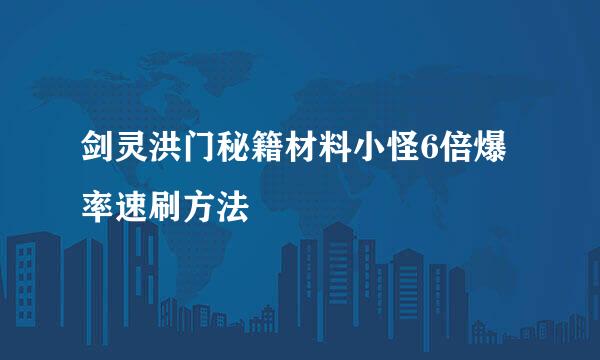 剑灵洪门秘籍材料小怪6倍爆率速刷方法